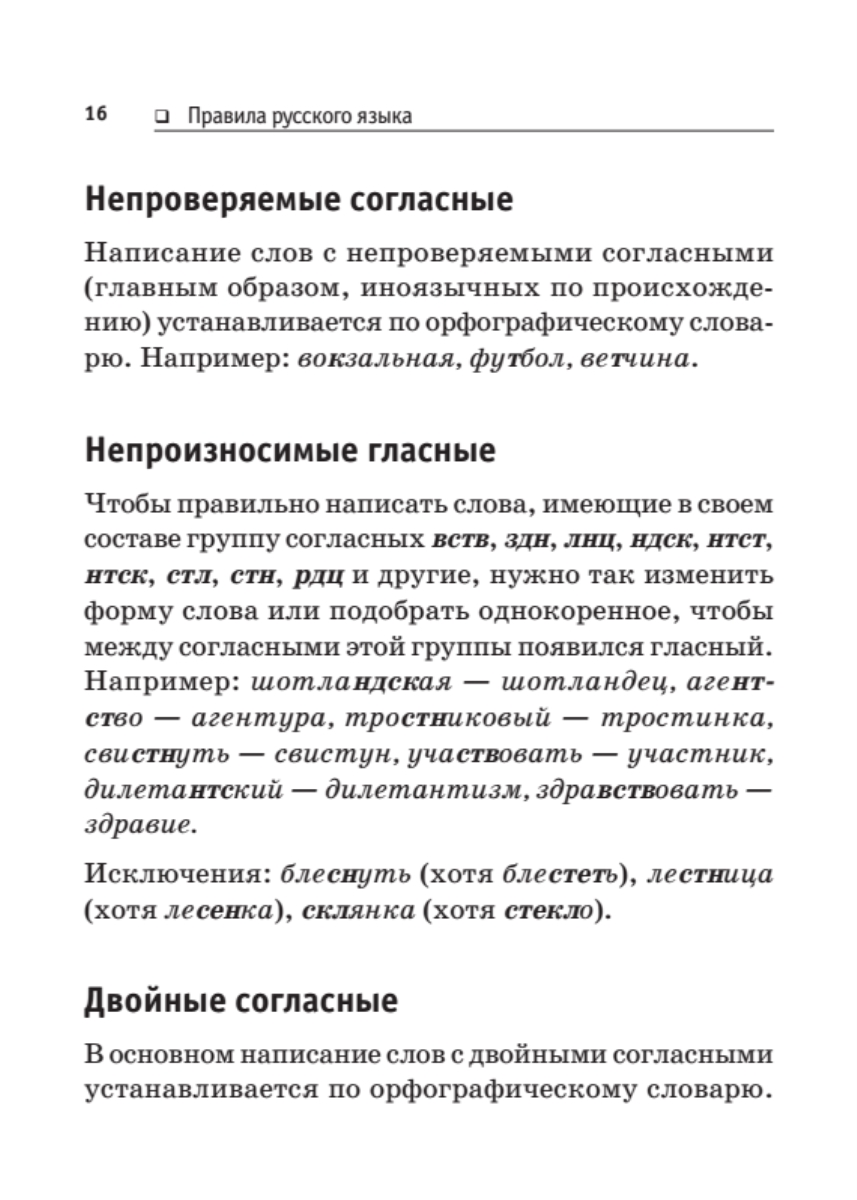 16 ❑ Правила русского языка

Непроверяемые согласные

Написание слов с непроверяемыми согласными (главным образом, иноязычных по происхождению) устанавливается по орфографическому словарю. Например: вокзальная, футбол, ветчина.

Непроизносимые гласные

Чтобы правильно написать слова, имеющие в своем составе группу согласных вств, здн, лнц, ндск, нтст, нтск, стл, стн, рдц и другие, нужно так изменить форму слова или подобрать однокоренное, чтобы между согласными этой группы появился гласный. Например: шотландская — шотландец, агентство — агентура, тростниковый — тростинка, свистнуть — свистун, участвовать — участник, дилетантский — дилетантизм, здравствовать — здравие.

Исключения: блеснуть (хотя блестеть), лестница (хотя лесенка), склянка (хотя стекло).

Двойные согласные

В основном написание слов с двойными согласными устанавливается по орфографическому словарю.